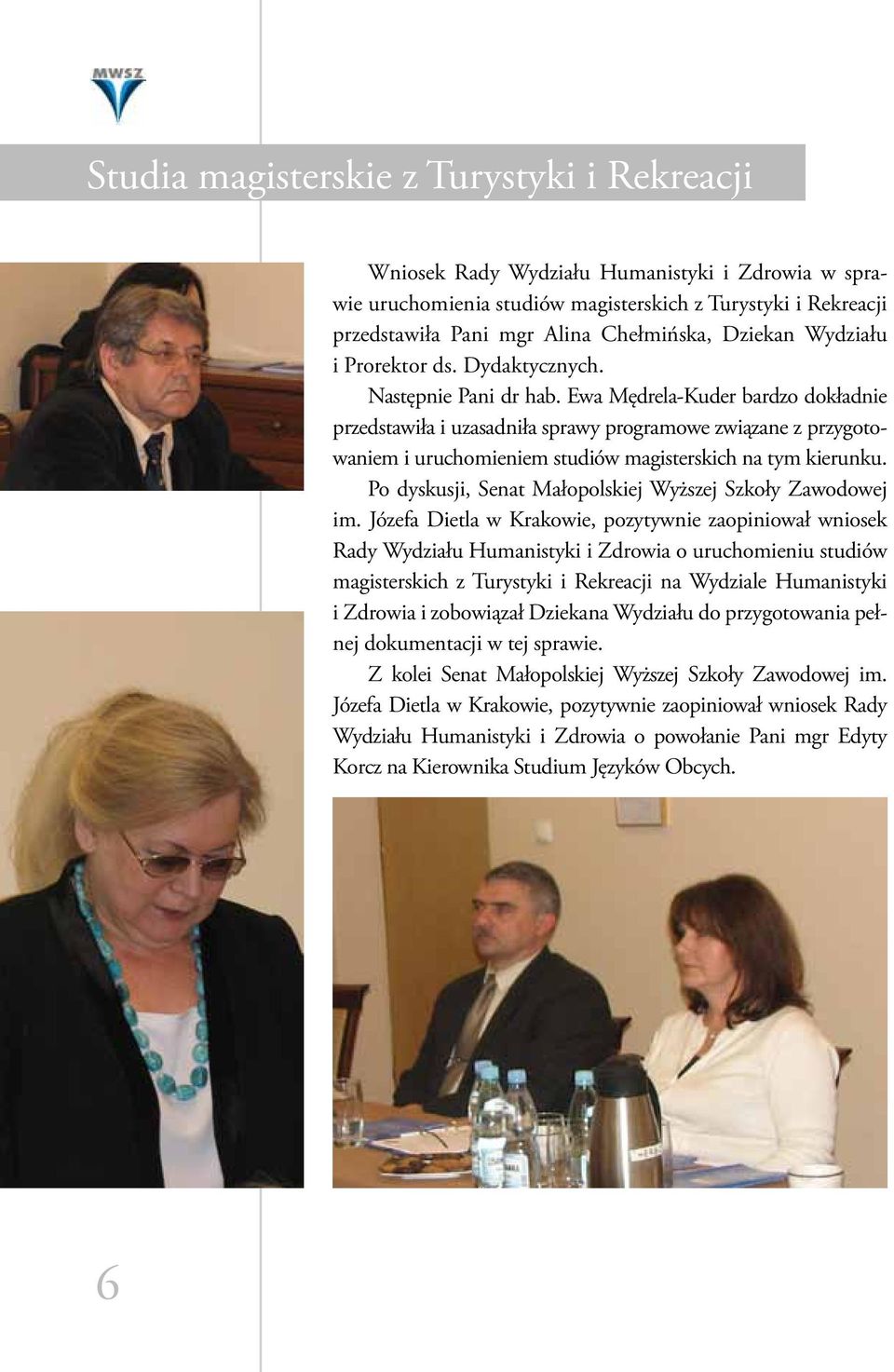 MWSZ

Studia magisterskie z Turystyki i Rekreacji

Wniosek Rady Wydziału Humanistyki i Zdrowia w sprawie uruchomienia studiów magisterskich z Turystyki i Rekreacji przedstawiła Pani mgr Alina Chełmińska, Dziekan Wydziału i Prorektor ds. Dydaktycznych.

Następnie Pani dr hab. Ewa Mędrela-Kuder bardzo dokładnie przedstawiła i uzasadniła sprawy programowe związane z przygotowaniem i uruchomieniem studiów magisterskich na tym kierunku.

Po dyskusji, Senat Małopolskiej Wyższej Szkoły Zawodowej im. Józefa Dietla w Krakowie, pozytywnie zaopiniował wniosek Rady Wydziału Humanistyki i Zdrowia o uruchomieniu studiów magisterskich z Turystyki i Rekreacji na Wydziale Humanistyki i Zdrowia i zobowiązał Dziekana Wydziału do przygotowania pełnej dokumentacji w tej sprawie.

Z kolei Senat Małopolskiej Wyższej Szkoły Zawodowej im. Józefa Dietla w Krakowie, pozytywnie zaopiniował wniosek Rady Wydziału Humanistyki i Zdrowia o powołanie Pani mgr Edyty Korcz na Kierownika Studium Języków Obcych.

6